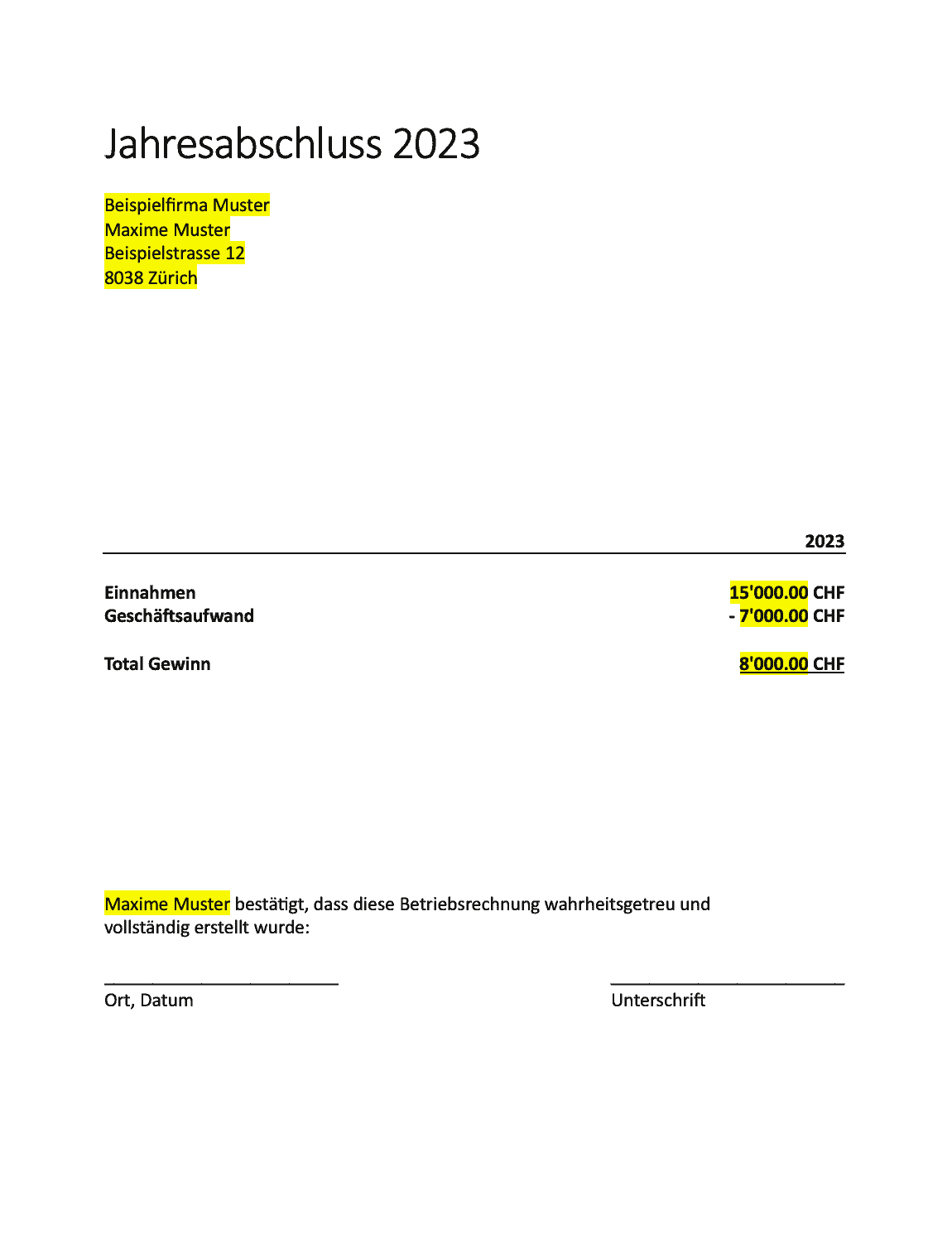 Jahresabschluss 2023

Beispielfirma Muster
Maxime Muster
Beispielstrasse 12
8038 Zürich

| | 2023 |
|---|---|
| Einnahmen | 15'000.00 CHF |
| Geschäftsaufwand | - 7'000.00 CHF |
| Total Gewinn | 8'000.00 CHF |

Maxime Muster bestätigt, dass diese Betriebsrechnung wahrheitsgetreu und vollständig erstellt wurde:

Ort, Datum

Unterschrift